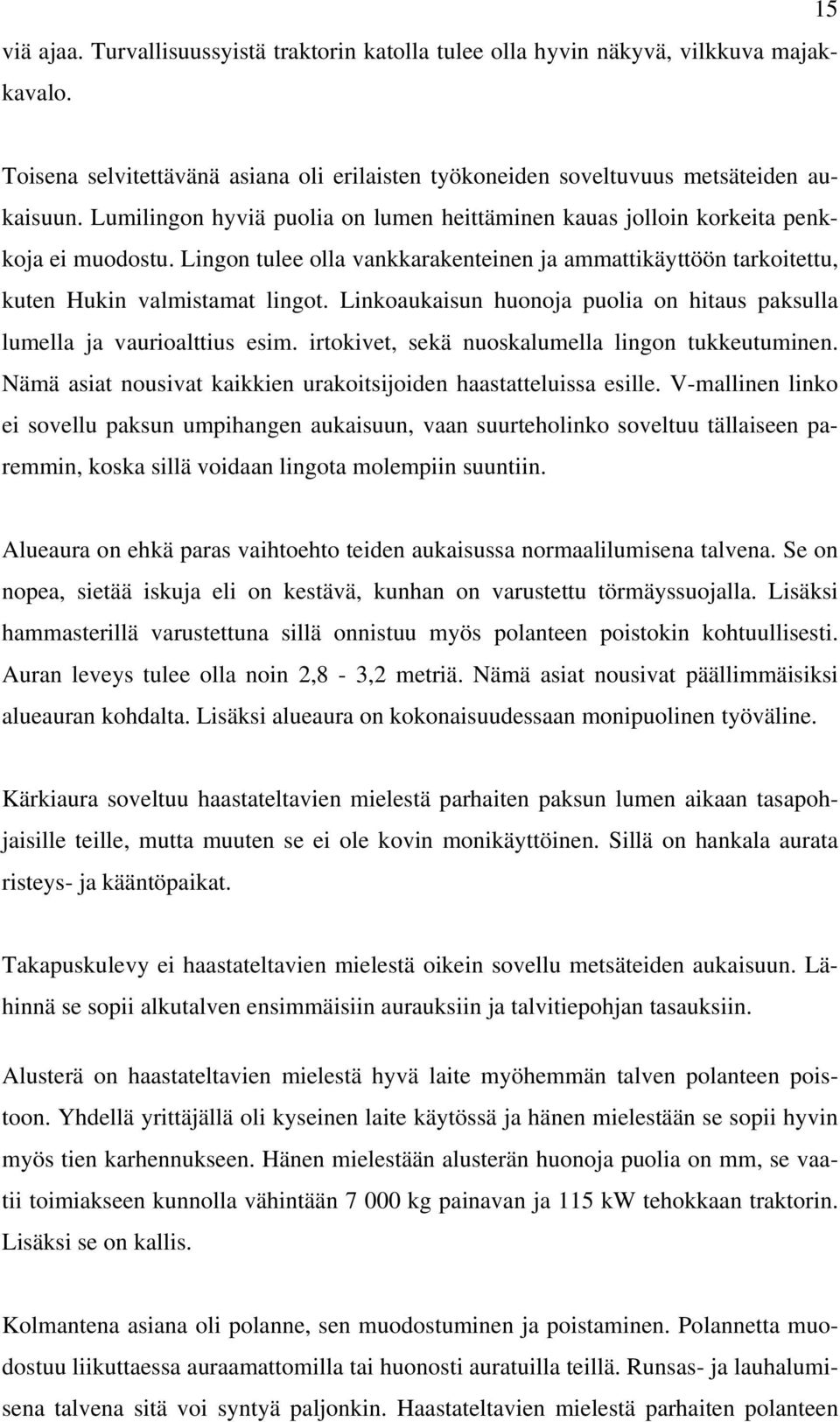 15

viä ajaa. Turvallisuussyistä traktorin katolla tulee olla hyvin näkyvä, vilkkuva majakkavalo.

Toisena selvitettävänä asiana oli erilaisten työkoneiden soveltuvuus metsäteiden aukaisuun. Lumilingon hyviä puolia on lumen heittäminen kauas jolloin korkeita penkkoja ei muodostu. Lingon tulee olla vankkarakenteinen ja ammattikäyttöön tarkoitettu, kuten Hukin valmistamat lingot. Linkoaukaisun huonoja puolia on hitaus paksulla lumella ja vaurioalttius esim. irtokivet, sekä nuoskalumella lingon tukkeutuminen. Nämä asiat nousivat kaikkien urakoitsijoiden haastatteluissa esille. V-mallinen linko ei sovellu paksun umpihangen aukaisuun, vaan suurteholinko soveltuu tällaiseen paremmin, koska sillä voidaan lingota molempiin suuntiin.

Alueaura on ehkä paras vaihtoehto teiden aukaisussa normaalilumisena talvena. Se on nopea, sietää iskuja eli on kestävä, kunhan on varustettu törmäyssuojalla. Lisäksi hammasterillä varustettuna sillä onnistuu myös polanteen poistokin kohtuullisesti. Auran leveys tulee olla noin 2,8 - 3,2 metriä. Nämä asiat nousivat päällimmäisiksi alueauran kohdalta. Lisäksi alueaura on kokonaisuudessaan monipuolinen työväline.

Kärkiaura soveltuu haastateltavien mielestä parhaiten paksun lumen aikaan tasapohjaisille teille, mutta muuten se ei ole kovin monikäyttöinen. Sillä on hankala aurata risteys- ja kääntöpaikat.

Takapuskulevy ei haastateltavien mielestä oikein sovellu metsäteiden aukaisuun. Lähinnä se sopii alkutalven ensimmäisiin aurauksiin ja talvitiepohjan tasauksiin.

Alusterä on haastateltavien mielestä hyvä laite myöhemmän talven polanteen poistoon. Yhdellä yrittäjällä oli kyseinen laite käytössä ja hänen mielestään se sopii hyvin myös tien karhennukseen. Hänen mielestään alusterän huonoja puolia on mm, se vaatii toimiakseen kunnolla vähintään 7 000 kg painavan ja 115 kW tehokkaan traktorin. Lisäksi se on kallis.

Kolmantena asiana oli polanne, sen muodostuminen ja poistaminen. Polannetta muodostuu liikuttaessa auraamattomilla tai huonosti auratuilla teillä. Runsas- ja lauhalumisena talvena sitä voi syntyä paljonkin. Haastateltavien mielestä parhaiten polanteen